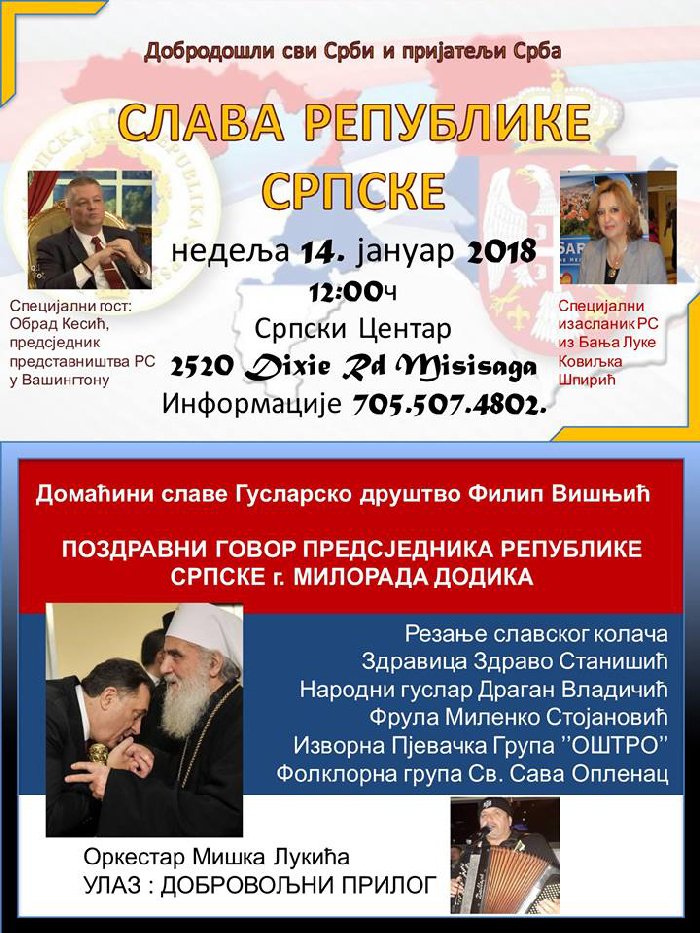 Добродошли сви Срби и пријатељи Срба

СЛАВА РЕПУБЛИКЕ СРПСКЕ

недеља 14. јануар 2018
12:00ч
Српски Центар
2520 Dixie Rd Misisaga
Информације 705.507.4802.

Специјални гост: Обрад Кесић, предсједник представништва РС у Вашингтону

Специјални изасланик РС из Бања Луке Ковиљка Шпирић

Домаћини славе Гусларско друштво Филип Вишњић

ПОЗДРАВНИ ГОВОР ПРЕДСЈЕДНИКА РЕПУБЛИКЕ СРПСКЕ г. МИЛОРАДА ДОДИКА

Резање славског колача
Здравица Здраво Станишић
Народни гуслар Драган Владичић
Фрула Миленко Стојановић
Изворна Пјевачка Група ''ОШТРО''
Фолклорна група Св. Сава Опленац

Оркестар Мишка Лукића
УЛАЗ : ДОБРОВОЉНИ ПРИЛОГ